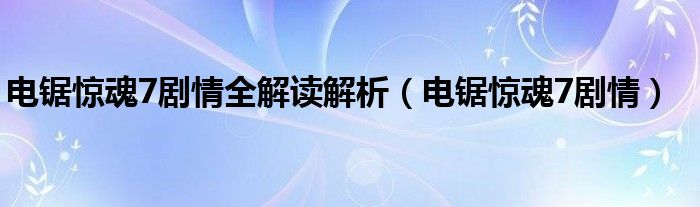 电锯惊魂7剧情全解读解析（电锯惊魂7剧情）